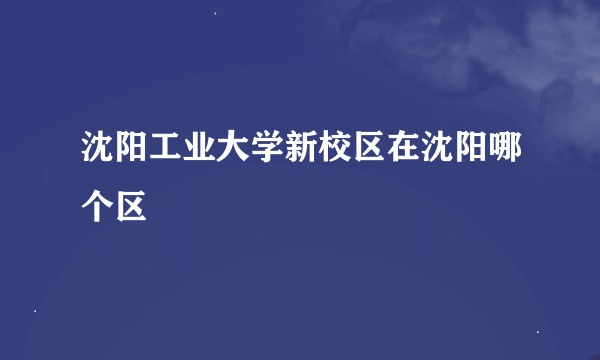 沈阳工业大学新校区在沈阳哪个区